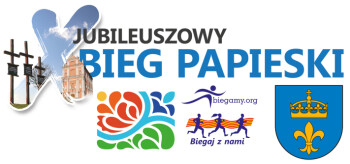 X
JUBILEUSZOWY
BIEG PAPIESKI

biegamy.org

Biegaj z nami